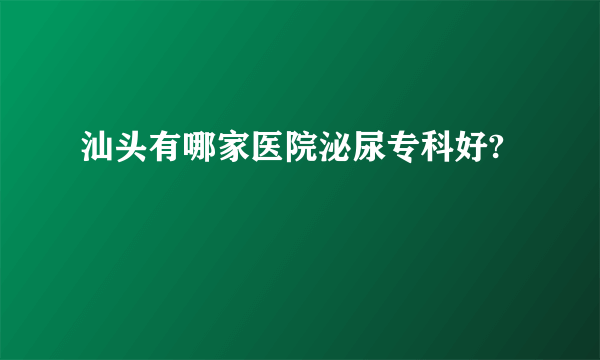 汕头有哪家医院泌尿专科好?